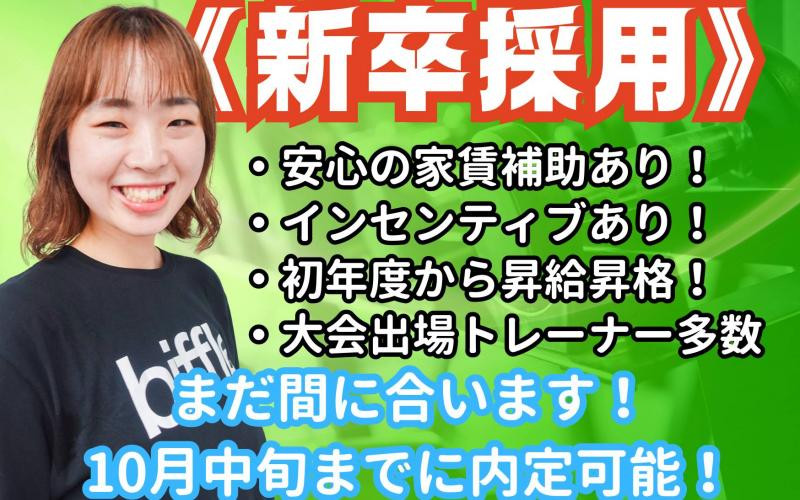 《新卒採用》

・安心の家賃補助あり！
・インセンティブあり！
・初年度から昇給昇格！
・大会出場トレーナー多数

まだ間に合います！
10月中旬までに内定可能！

biffle